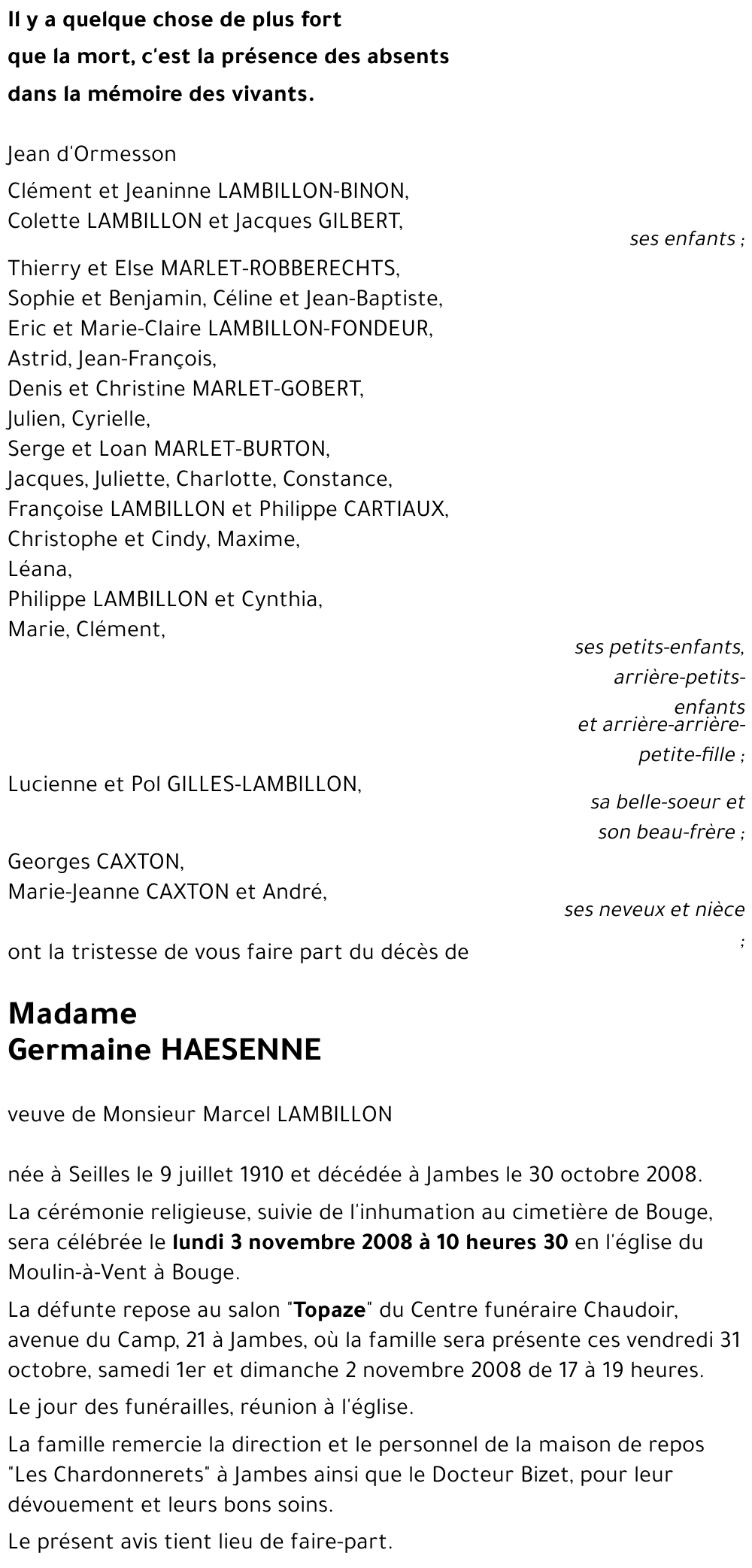 Il y a quelque chose de plus fort
que la mort, c'est la présence des absents
dans la mémoire des vivants.

Jean d'Ormesson

Clément et Jeaninne LAMBILLON-BINON,
Colette LAMBILLON et Jacques GILBERT,

ses enfants ;

Thierry et Else MARLET-ROBBERECHTS,
Sophie et Benjamin, Céline et Jean-Baptiste,
Eric et Marie-Claire LAMBILLON-FONDEUR,
Astrid, Jean-François,
Denis et Christine MARLET-GOBERT,
Julien, Cyrielle,
Serge et Loan MARLET-BURTON,
Jacques, Juliette, Charlotte, Constance,
Françoise LAMBILLON et Philippe CARTIAUX,
Christophe et Cindy, Maxime,
Léana,
Philippe LAMBILLON et Cynthia,
Marie, Clément,

ses petits-enfants, arrière-petits-enfants et arrière-arrière-petite-fille ;

Lucienne et Pol GILLES-LAMBILLON,

sa belle-soeur et son beau-frère ;

Georges CAXTON,
Marie-Jeanne CAXTON et André,

ses neveux et nièce ;

ont la tristesse de vous faire part du décès de

Madame
Germaine HAESENNE

veuve de Monsieur Marcel LAMBILLON

née à Seilles le 9 juillet 1910 et décédée à Jambes le 30 octobre 2008.

La cérémonie religieuse, suivie de l'inhumation au cimetière de Bouge, sera célébrée le lundi 3 novembre 2008 à 10 heures 30 en l'église du Moulin-à-Vent à Bouge.

La défunte repose au salon "Topaze" du Centre funéraire Chaudoir, avenue du Camp, 21 à Jambes, où la famille sera présente ces vendredi 31 octobre, samedi 1er et dimanche 2 novembre 2008 de 17 à 19 heures.

Le jour des funérailles, réunion à l'église.

La famille remercie la direction et le personnel de la maison de repos "Les Chardonnerets" à Jambes ainsi que le Docteur Bizet, pour leur dévouement et leurs bons soins.

Le présent avis tient lieu de faire-part.